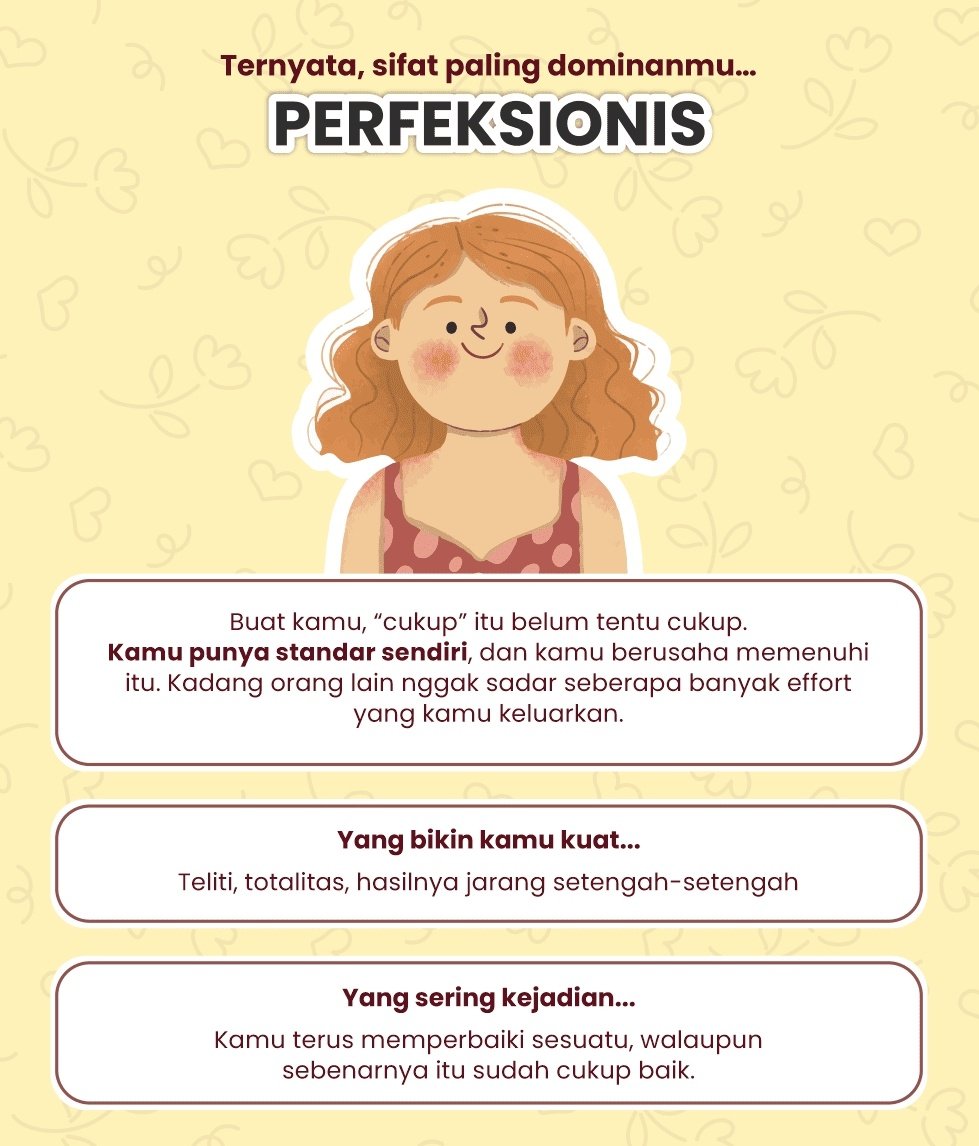 Ternyata, sifat paling dominanmu...

PERFEKSIONIS

Buat kamu, "cukup" itu belum tentu cukup. Kamu punya standar sendiri, dan kamu berusaha memenuhi itu. Kadang orang lain nggak sadar seberapa banyak effort yang kamu keluarkan.

Yang bikin kamu kuat...

Teliti, totalitas, hasilnya jarang setengah-setengah

Yang sering kejadian...

Kamu terus memperbaiki sesuatu, walaupun sebenarnya itu sudah cukup baik.